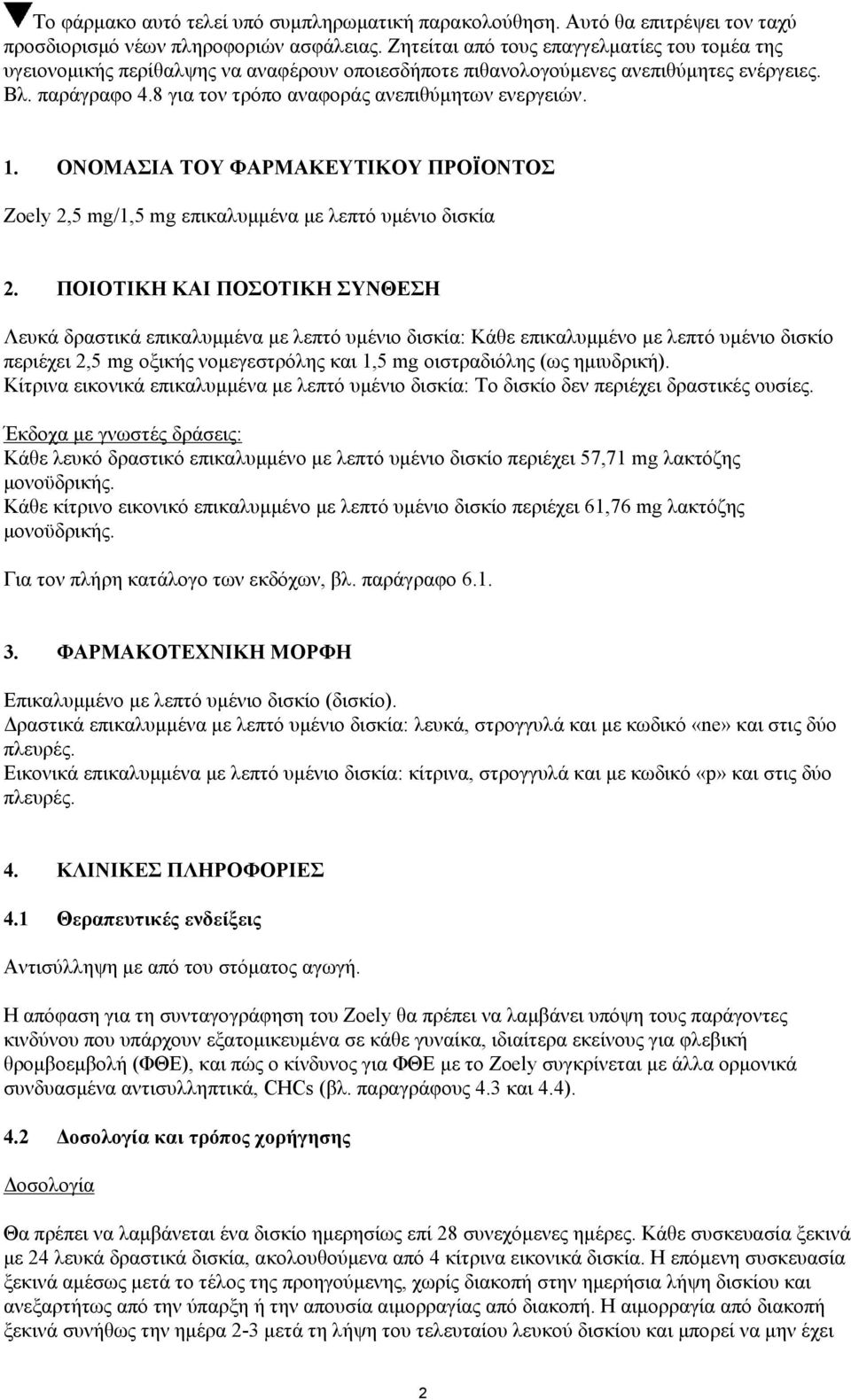 Το φάρμακο αυτό τελεί υπό συμπληρωματική παρακολούθηση. Αυτό θα επιτρέψει τον ταχύ προσδιορισμό νέων πληροφοριών ασφάλειας. Ζητείται από τους επαγγελματίες του τομέα της υγειονομικής περίθαλψης να αναφέρουν οποιεσδήποτε πιθανολογούμενες ανεπιθύμητες ενέργειες. Βλ. παράγραφο 4.8 για τον τρόπο αναφοράς ανεπιθύμητων ενεργειών.

1. ΟΝΟΜΑΣΙΑ ΤΟΥ ΦΑΡΜΑΚΕΥΤΙΚΟΥ ΠΡΟΪΟΝΤΟΣ

Zoely 2,5 mg/1,5 mg επικαλυμμένα με λεπτό υμένιο δισκία

2. ΠΟΙΟΤΙΚΗ ΚΑΙ ΠΟΣΟΤΙΚΗ ΣΥΝΘΕΣΗ

Λευκά δραστικά επικαλυμμένα με λεπτό υμένιο δισκία: Κάθε επικαλυμμένο με λεπτό υμένιο δισκίο περιέχει 2,5 mg οξικής νομεγεστρόλης και 1,5 mg οιστραδιόλης (ως ημιυδρική).
Κίτρινα εικονικά επικαλυμμένα με λεπτό υμένιο δισκία: Το δισκίο δεν περιέχει δραστικές ουσίες.

Έκδοχα με γνωστές δράσεις:
Κάθε λευκό δραστικό επικαλυμμένο με λεπτό υμένιο δισκίο περιέχει 57,71 mg λακτόζης μονοϋδρικής.
Κάθε κίτρινο εικονικό επικαλυμμένο με λεπτό υμένιο δισκίο περιέχει 61,76 mg λακτόζης μονοϋδρικής.

Για τον πλήρη κατάλογο των εκδόχων, βλ. παράγραφο 6.1.

3. ΦΑΡΜΑΚΟΤΕΧΝΙΚΗ ΜΟΡΦΗ

Επικαλυμμένο με λεπτό υμένιο δισκίο (δισκίο).
Δραστικά επικαλυμμένα με λεπτό υμένιο δισκία: λευκά, στρογγυλά και με κωδικό «ne» και στις δύο πλευρές.
Εικονικά επικαλυμμένα με λεπτό υμένιο δισκία: κίτρινα, στρογγυλά και με κωδικό «p» και στις δύο πλευρές.

4. ΚΛΙΝΙΚΕΣ ΠΛΗΡΟΦΟΡΙΕΣ

4.1 Θεραπευτικές ενδείξεις

Αντισύλληψη με από του στόματος αγωγή.

Η απόφαση για τη συνταγογράφηση του Zoely θα πρέπει να λαμβάνει υπόψη τους παράγοντες κινδύνου που υπάρχουν εξατομικευμένα σε κάθε γυναίκα, ιδιαίτερα εκείνους για φλεβική θρομβοεμβολή (ΦΘΕ), και πώς ο κίνδυνος για ΦΘΕ με το Zoely συγκρίνεται με άλλα ορμονικά συνδυασμένα αντισυλληπτικά, CHCs (βλ. παραγράφους 4.3 και 4.4).

4.2 Δοσολογία και τρόπος χορήγησης

Δοσολογία

Θα πρέπει να λαμβάνεται ένα δισκίο ημερησίως επί 28 συνεχόμενες ημέρες. Κάθε συσκευασία ξεκινά με 24 λευκά δραστικά δισκία, ακολουθούμενα από 4 κίτρινα εικονικά δισκία. Η επόμενη συσκευασία ξεκινά αμέσως μετά το τέλος της προηγούμενης, χωρίς διακοπή στην ημερήσια λήψη δισκίου και ανεξάρτητα από την ύπαρξη ή την απουσία αιμορραγίας από διακοπή. Η αιμορραγία από διακοπή ξεκινά συνήθως την ημέρα 2-3 μετά τη λήψη του τελευταίου λευκού δισκίου και μπορεί να μην έχει

2